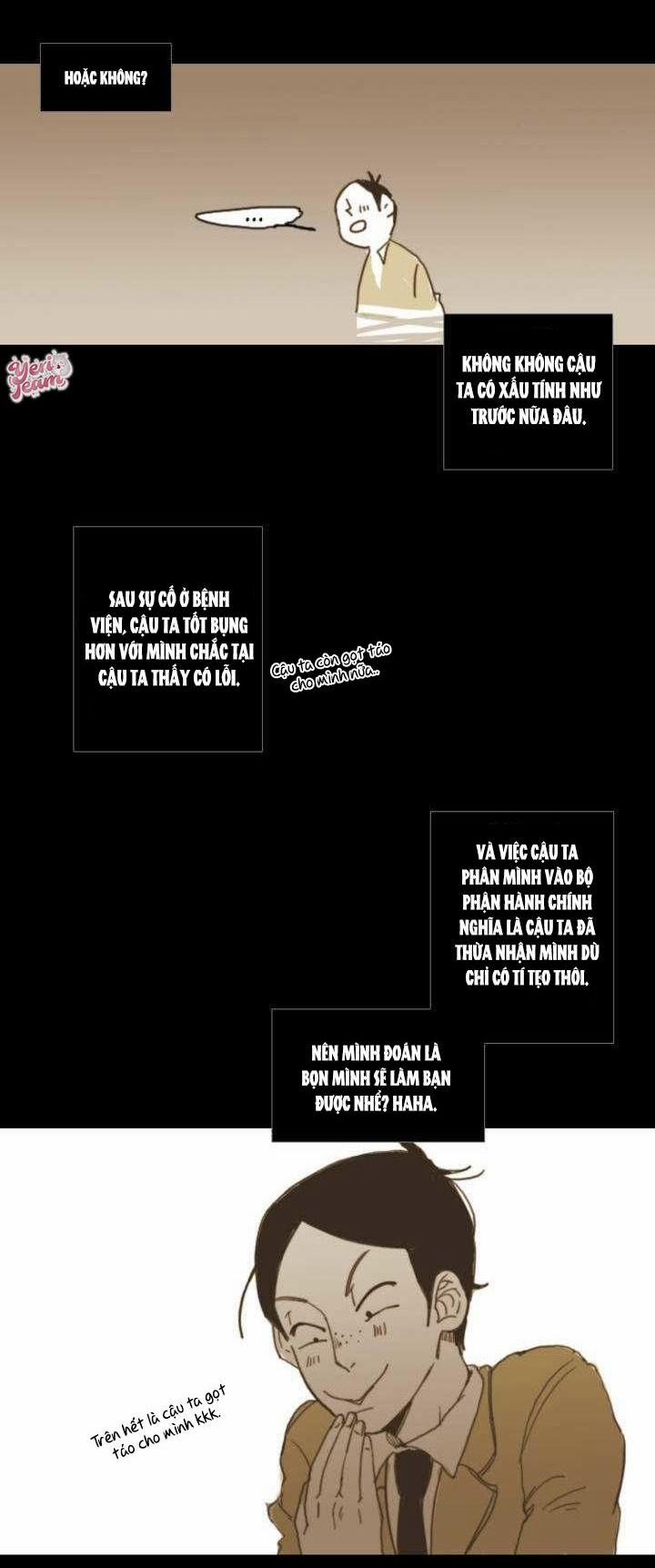 HOẶC KHÔNG?

...

Yeri Team

KHÔNG KHÔNG CẬU TA CÓ XẤU TÍNH NHƯ TRƯỚC NỮA ĐÂU.

SAU SỰ CỐ Ở BỆNH VIỆN, CẬU TA TỐT BỤNG HƠN VỚI MÌNH CHẮC TẠI CẬU TA THẤY CÓ LỖI.

Cậu ta còn gọt táo cho mình nữa..

VÀ VIỆC CẬU TA PHÂN MÌNH VÀO BỘ PHẬN HÀNH CHÍNH NGHĨA LÀ CẬU TA ĐÃ THỪA NHẬN MÌNH DÙ CHỈ CÓ TÍ TẸO THÔI.

NÊN MÌNH ĐOÁN LÀ BỌN MÌNH SẼ LÀM BẠN ĐƯỢC NHỂ? HAHA.

Trên hết là cậu ta gọt táo cho mình kkk.